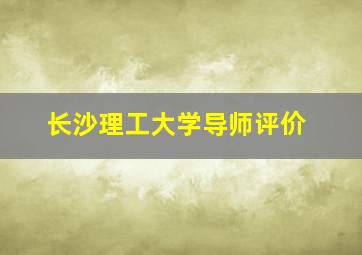 长沙理工大学导师评价